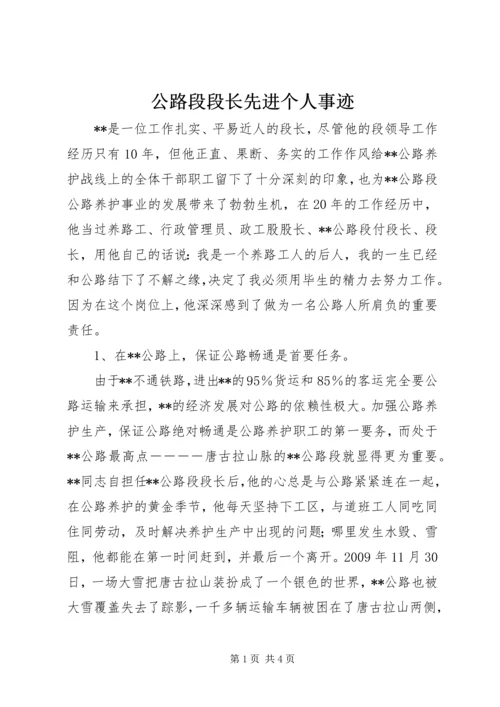 公路段段长先进个人事迹

**是一位工作扎实、平易近人的段长，尽管他的段领导工作经历只有10年，但他正直、果断、务实的工作作风给**公路养护战线上的全体干部职工留下了十分深刻的印象，也为**公路段公路养护事业的发展带来了勃勃生机，在20年的工作经历中，他当过养路工、行政管理员、政工股股长、**公路段付段长、段长，用他自己的话说：我是一个养路工人的后人，我的一生已经和公路结下了不解之缘，决定了我必须用毕生的精力去努力工作。因为在这个岗位上，他深深感到了做为一名公路人所肩负的重要责任。

1、在**公路上，保证公路畅通是首要任务。

由于**不通铁路，进出**的95%货运和85%的客运完全要公路运输来承担，**的经济发展对公路的依赖性极大。加强公路养护生产，保证公路绝对畅通是公路养护职工的第一要务，而处于**公路最高点————唐古拉山脉的**公路段就显得更为重要。**同志自担任**公路段段长后，他的心总是与公路紧紧连在一起，在公路养护的黄金季节，他每天坚持下工区，与道班工人同吃同住同劳动，及时解决养护生产中出现的问题；哪里发生水毁、雪阻，他都能在第一时间赶到，并最后一个离开。2009年11月30日，一场大雪把唐古拉山装扮成了一个银色的世界，**公路也被大雪覆盖失去了踪影，一千多辆运输车辆被困在了唐古拉山两侧，

第1页 共4页